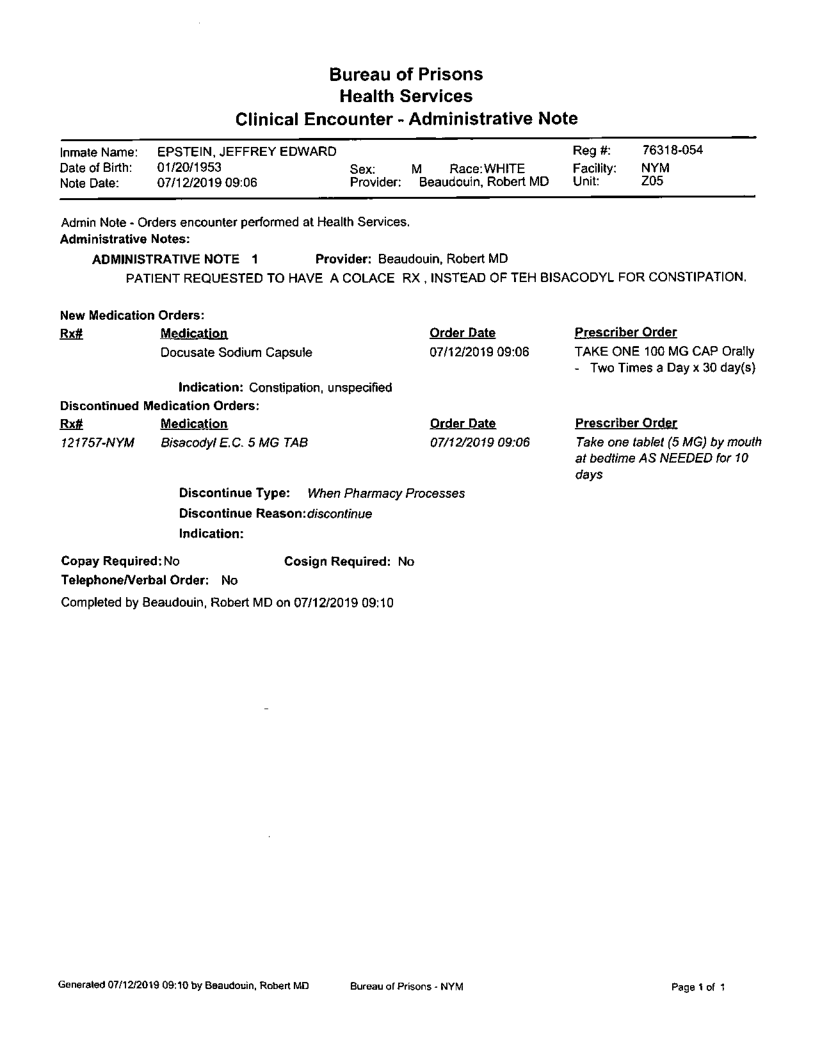 Bureau of Prisons
Health Services
Clinical Encounter - Administrative Note

Inmate Name: EPSTEIN, JEFFREY EDWARD
Date of Birth: 01/20/1953
Note Date: 07/12/2019 09:06
Sex: M Race: WHITE
Provider: Beaudouin, Robert MD
Reg #: 76318-054
Facility: NYM
Unit: Z05

Admin Note - Orders encounter performed at Health Services.
Administrative Notes:

ADMINISTRATIVE NOTE 1 Provider: Beaudouin, Robert MD
PATIENT REQUESTED TO HAVE A COLACE RX , INSTEAD OF TEH BISACODYL FOR CONSTIPATION.

New Medication Orders:

| Rx# | Medication | Order Date | Prescriber Order |
|---|---|---|---|
| | Docusate Sodium Capsule | 07/12/2019 09:06 | TAKE ONE 100 MG CAP Orally - Two Times a Day x 30 day(s) |

Indication: Constipation, unspecified

Discontinued Medication Orders:

| Rx# | Medication | Order Date | Prescriber Order |
|---|---|---|---|
| 121757-NYM | Bisacodyl E.C. 5 MG TAB | 07/12/2019 09:06 | Take one tablet (5 MG) by mouth at bedtime AS NEEDED for 10 days |

Discontinue Type: When Pharmacy Processes
Discontinue Reason: discontinue
Indication:

Copay Required: No Cosign Required: No
Telephone/Verbal Order: No
Completed by Beaudouin, Robert MD on 07/12/2019 09:10

Generated 07/12/2019 09:10 by Beaudouin, Robert MD Bureau of Prisons - NYM Page 1 of 1